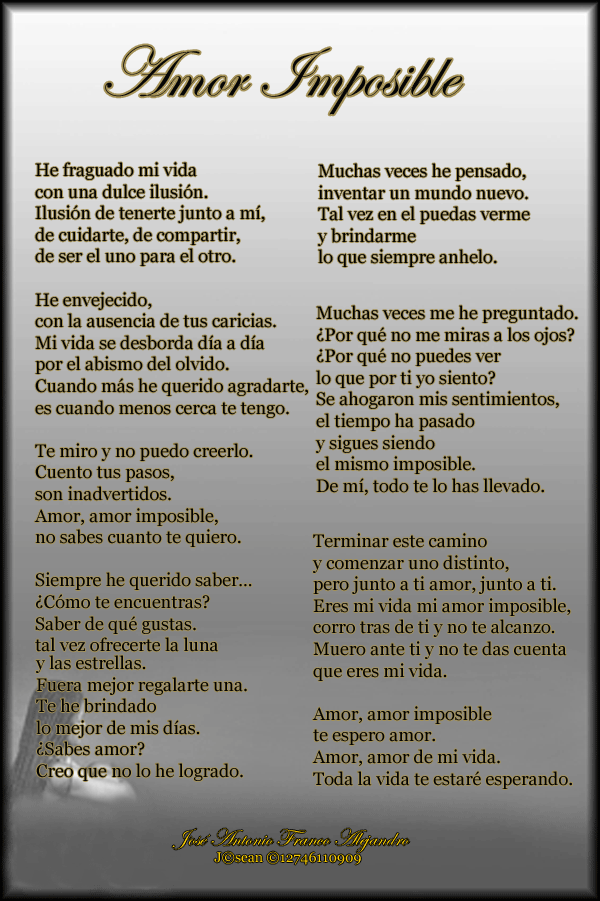 Amor Imposible

He fraguado mi vida
con una dulce ilusión.
Ilusión de tenerte junto a mí,
de cuidarte, de compartir,
de ser el uno para el otro.

He envejecido,
con la ausencia de tus caricias.
Mi vida se desborda día a día
por el abismo del olvido.
Cuando más he querido agradarte,
es cuando menos cerca te tengo.

Te miro y no puedo creerlo.
Cuento tus pasos,
son inadvertidos.
Amor, amor imposible,
no sabes cuanto te quiero.

Siempre he querido saber...
¿Cómo te encuentras?
Saber de qué gustas.
tal vez ofrecerte la luna
y las estrellas.
Fuera mejor regalarte una.
Te he brindado
lo mejor de mis días.
¿Sabes amor?
Creo que no lo he logrado.

Muchas veces he pensado,
inventar un mundo nuevo.
Tal vez en el puedas verme
y brindarme
lo que siempre anhelo.

Muchas veces me he preguntado.
¿Por qué no me miras a los ojos?
¿Por qué no puedes ver
lo que por ti yo siento?
Se ahogaron mis sentimientos,
el tiempo ha pasado
y sigues siendo
el mismo imposible.
De mí, todo te lo has llevado.

Terminar este camino
y comenzar uno distinto,
pero junto a ti amor, junto a ti.
Eres mi vida mi amor imposible,
corro tras de ti y no te alcanzo.
Muero ante ti y no te das cuenta
que eres mi vida.

Amor, amor imposible
te espero amor.
Amor, amor de mi vida.
Toda la vida te estaré esperando.

José Antonio Franco Alejandro
J©sean ©12746110909